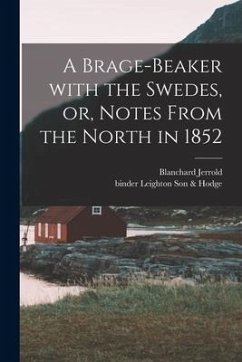 A Brage-Beaker with the Swedes, or, Notes From the North in 1852

Blanchard Jerrold
binder Leighton Son & Hodge